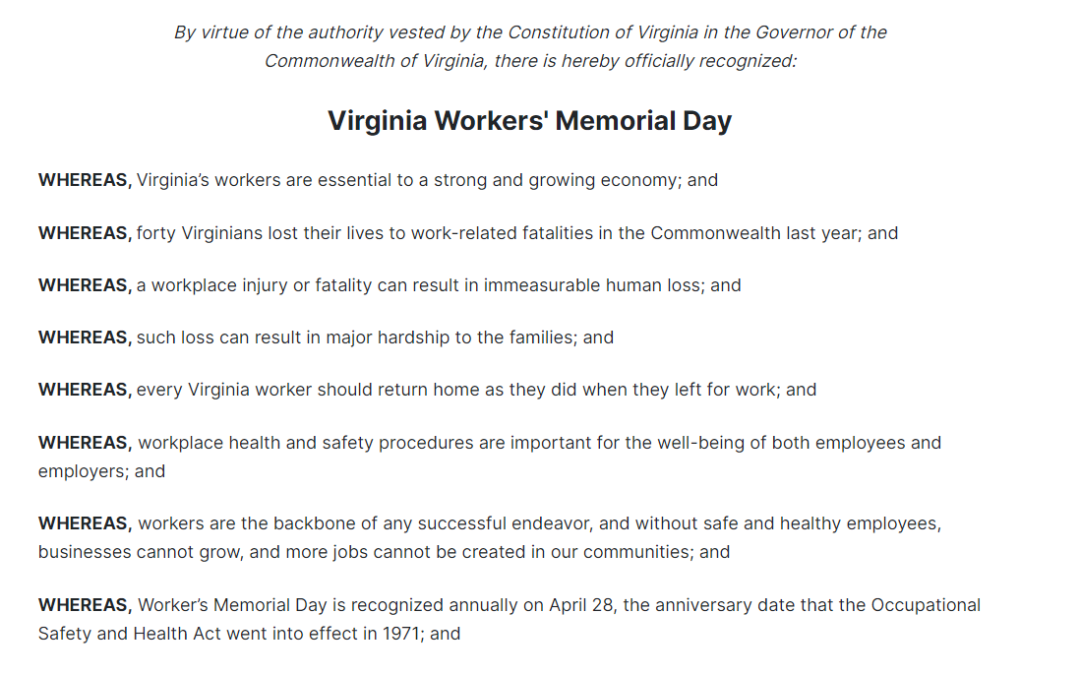 By virtue of the authority vested by the Constitution of Virginia in the Governor of the Commonwealth of Virginia, there is hereby officially recognized:

Virginia Workers' Memorial Day

WHEREAS, Virginia's workers are essential to a strong and growing economy; and

WHEREAS, forty Virginians lost their lives to work-related fatalities in the Commonwealth last year; and

WHEREAS, a workplace injury or fatality can result in immeasurable human loss; and

WHEREAS, such loss can result in major hardship to the families; and

WHEREAS, every Virginia worker should return home as they did when they left for work; and

WHEREAS, workplace health and safety procedures are important for the well-being of both employees and employers; and

WHEREAS, workers are the backbone of any successful endeavor, and without safe and healthy employees, businesses cannot grow, and more jobs cannot be created in our communities; and

WHEREAS, Worker's Memorial Day is recognized annually on April 28, the anniversary date that the Occupational Safety and Health Act went into effect in 1971; and